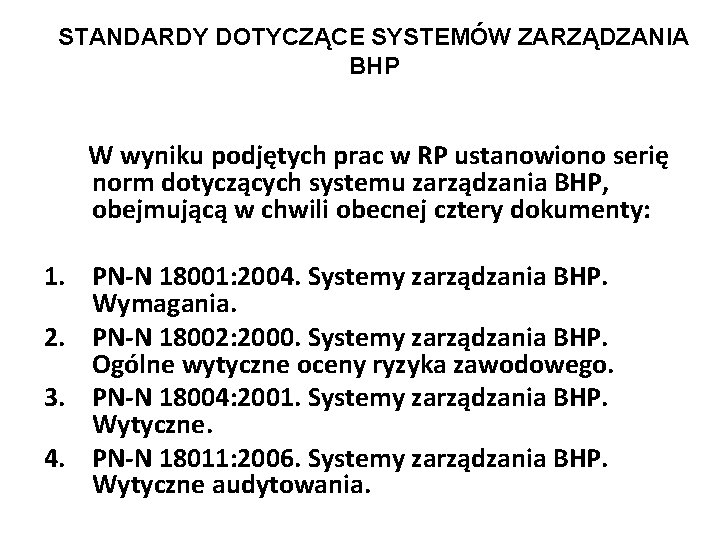 STANDARDY DOTYCZĄCE SYSTEMÓW ZARZĄDZANIA BHP

W wyniku podjętych prac w RP ustanowiono serię norm dotyczących systemu zarządzania BHP, obejmującą w chwili obecnej cztery dokumenty:

1. PN-N 18001:2004. Systemy zarządzania BHP. Wymagania.
2. PN-N 18002:2000. Systemy zarządzania BHP. Ogólne wytyczne oceny ryzyka zawodowego.
3. PN-N 18004:2001. Systemy zarządzania BHP. Wytyczne.
4. PN-N 18011:2006. Systemy zarządzania BHP. Wytyczne audytowania.